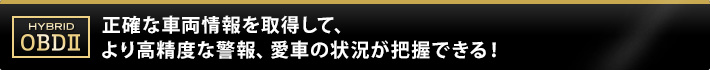 HYBRID
OBDII

正確な車両情報を取得して、
より高精度な警報、愛車の状況が把握できる！